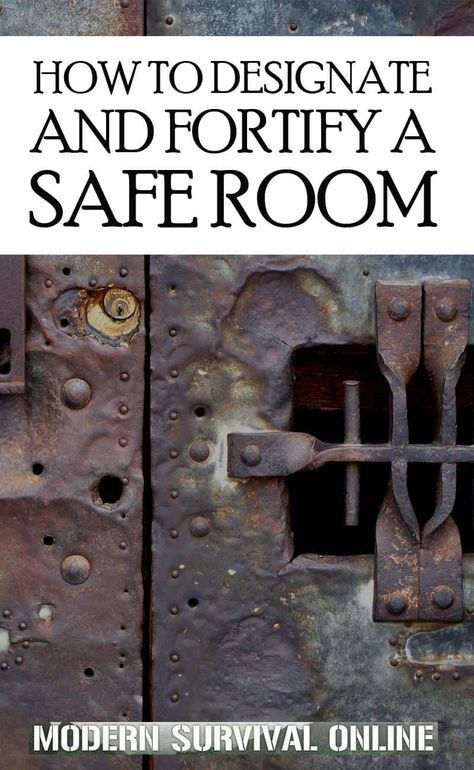 HOW TO DESIGNATE AND FORTIFY A SAFE ROOM

MODERN SURVIVAL ONLINE